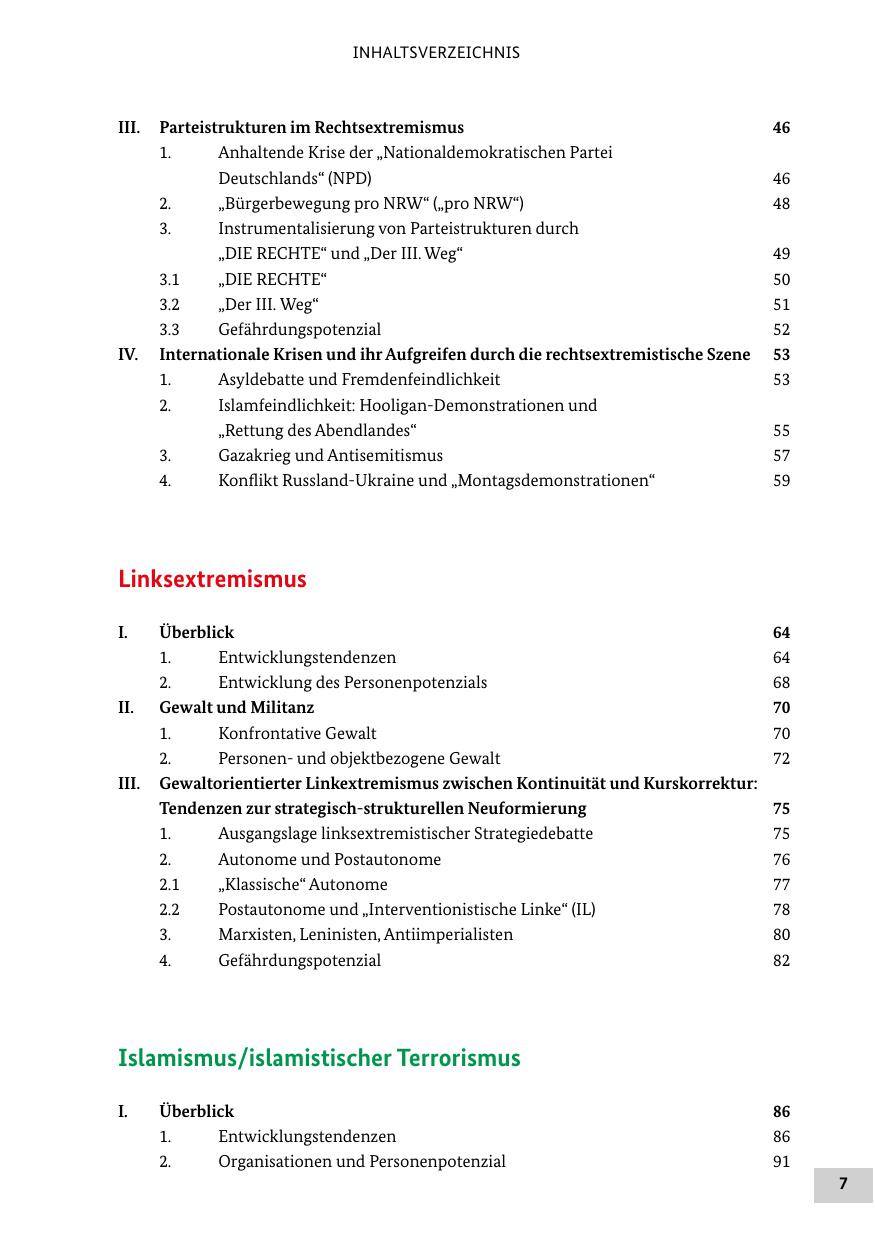 INHALTSVERZEICHNIS

III. Parteistrukturen im Rechtsextremismus 46
1. Anhaltende Krise der „Nationaldemokratischen Partei Deutschlands“ (NPD) 46
2. „Bürgerbewegung pro NRW“ („pro NRW“) 48
3. Instrumentalisierung von Parteistrukturen durch „DIE RECHTE“ und „Der III. Weg“ 49
3.1 „DIE RECHTE“ 50
3.2 „Der III. Weg“ 51
3.3 Gefährdungspotenzial 52
IV. Internationale Krisen und ihr Aufgreifen durch die rechtsextremistische Szene 53
1. Asyldebatte und Fremdenfeindlichkeit 53
2. Islamfeindlichkeit: Hooligan-Demonstrationen und „Rettung des Abendlandes“ 55
3. Gazakrieg und Antisemitismus 57
4. Konflikt Russland-Ukraine und „Montagsdemonstrationen“ 59

Linksextremismus

I. Überblick 64
1. Entwicklungstendenzen 64
2. Entwicklung des Personenpotenzials 68
II. Gewalt und Militanz 70
1. Konfrontative Gewalt 70
2. Personen- und objektbezogene Gewalt 72
III. Gewaltorientierter Linkextremismus zwischen Kontinuität und Kurskorrektur: Tendenzen zur strategisch-strukturellen Neuformierung 75
1. Ausgangslage linksextremistischer Strategiedebatte 75
2. Autonome und Postautonome 76
2.1 „Klassische“ Autonome 77
2.2 Postautonome und „Interventionistische Linke“ (IL) 78
3. Marxisten, Leninisten, Antiimperialisten 80
4. Gefährdungspotenzial 82

Islamismus/islamistischer Terrorismus

I. Überblick 86
1. Entwicklungstendenzen 86
2. Organisationen und Personenpotenzial 91

7